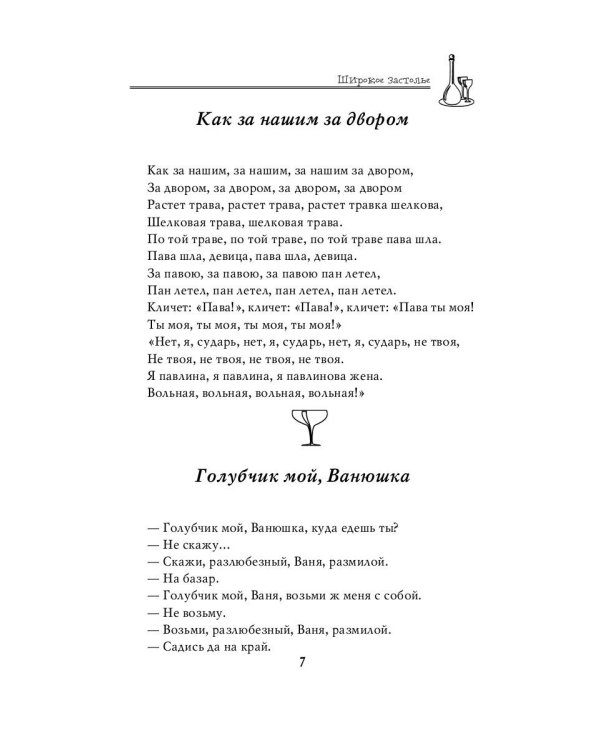 Широкое застолье

Как за нашим за двором

Как за нашим, за нашим, за нашим за двором,
За двором, за двором, за двором, за двором
Растет трава, растет трава, растет травка шелкова,
Шелковая трава, шелковая трава.
По той траве, по той траве, по той траве пава шла.
Пава шла, девица, пава шла, девица.
За павою, за павою, за павою пан летел,
Пан летел, пан летел, пан летел, пан летел.
Кличет: «Пава!», кличет: «Пава!», кличет: «Пава ты моя!
Ты моя, ты моя, ты моя, ты моя!»
«Нет, я, сударь, нет, я, сударь, нет, я, сударь, не твоя,
Не твоя, не твоя, не твоя, не твоя.
Я павлина, я павлина, я павлинова жена.
Вольная, вольная, вольная, вольная!»

Голубчик мой, Ванюшка

— Голубчик мой, Ванюшка, куда едешь ты?
— Не скажу…
— Скажи, разлюбезный, Ваня, размилой.
— На базар.
— Голубчик мой, Ваня, возьми ж меня с собой.
— Не возьму.
— Возьми, разлюбезный, Ваня, размилой.
— Садись да на край.

7